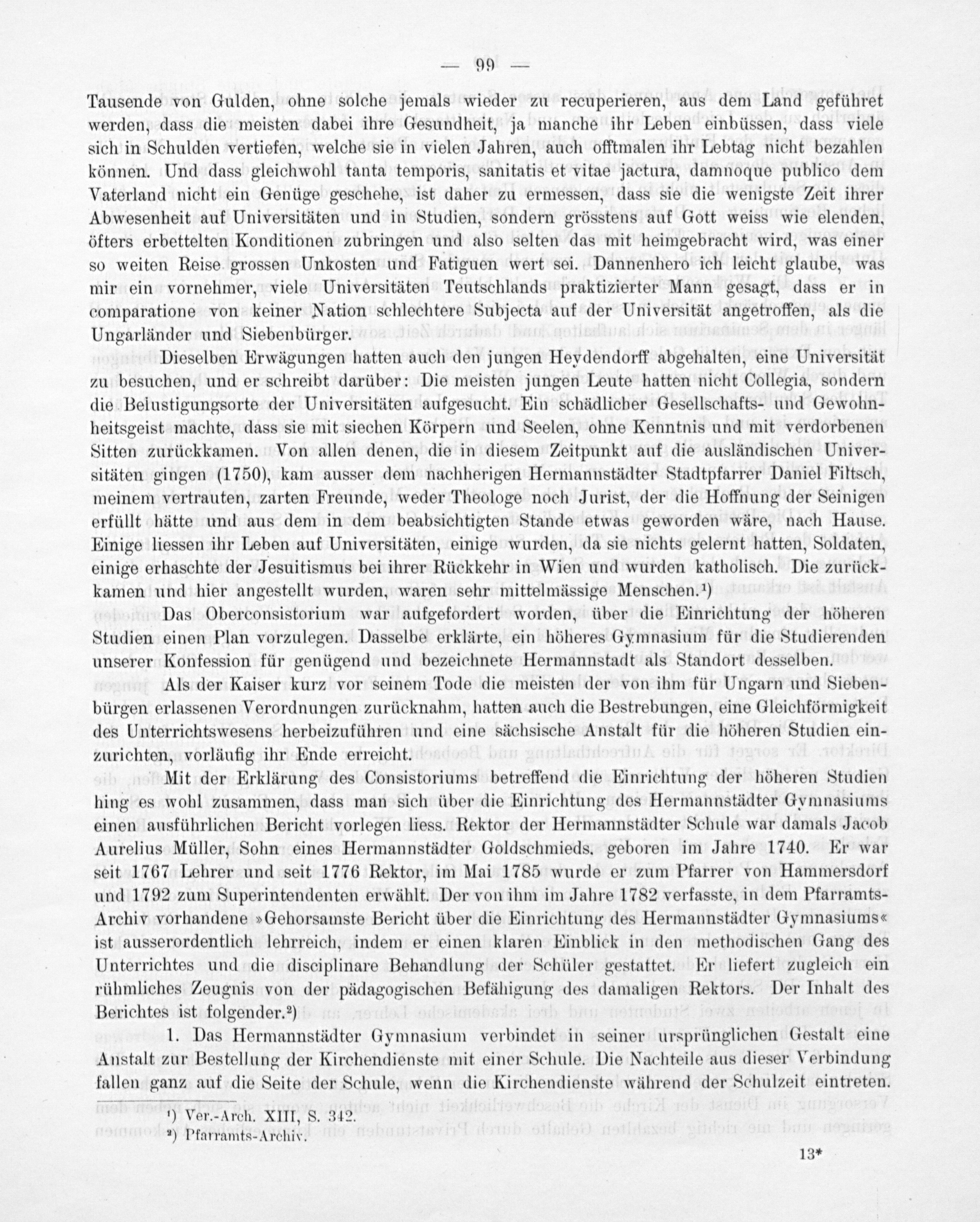 — 99 —

Tausende von Gulden, ohne solche jemals wieder zu recuperieren, aus dem Land geführet werden, dass die meisten dabei ihre Gesundheit, ja manche ihr Leben einbüssen, dass viele sich in Schulden vertiefen, welche sie in vielen Jahren, auch offtmalen ihr Lebtag nicht bezahlen können. Und dass gleichwohl tanta temporis, sanitatis et vitae jactura, damnoque publico dem Vaterland nicht ein Genüge geschehe, ist daher zu ermessen, dass sie die wenigste Zeit ihrer Abwesenheit auf Universitäten und in Studien, sondern grösstens auf Gott weiss wie elenden, öfters erbettelten Konditionen zubringen und also selten das mit heimgebracht wird, was einer so weiten Reise grossen Unkosten und Fatiguen wert sei. Dannenhero ich leicht glaube, was mir ein vornehmer, viele Universitäten Teutschlands praktizierter Mann gesagt, dass er in comparatione von keiner Nation schlechtere Subjecta auf der Universität angetroffen, als die Ungarländer und Siebenbürger.

Dieselben Erwägungen hatten auch den jungen Heydendorff abgehalten, eine Universität zu besuchen, und er schreibt darüber: Die meisten jungen Leute hatten nicht Collegia, sondern die Belustigungsorte der Universitäten aufgesucht. Ein schädlicher Gesellschafts- und Gewohnheitsgeist machte, dass sie mit siechen Körpern und Seelen, ohne Kenntnis und mit verdorbenen Sitten zurückkamen. Von allen denen, die in diesem Zeitpunkt auf die ausländischen Universitäten gingen (1750), kam ausser dem nachherigen Hermannstädter Stadtpfarrer Daniel Filtsch, meinem vertrauten, zarten Freunde, weder Theologe noch Jurist, der die Hoffnung der Seinigen erfüllt hätte und aus dem in dem beabsichtigten Stande etwas geworden wäre, nach Hause. Einige liessen ihr Leben auf Universitäten, einige wurden, da sie nichts gelernt hatten, Soldaten, einige erhaschte der Jesuitismus bei ihrer Rückkehr in Wien und wurden katholisch. Die zurückkamen und hier angestellt wurden, waren sehr mittelmässige Menschen.¹)

Das Oberconsistorium war aufgefordert worden, über die Einrichtung der höheren Studien einen Plan vorzulegen. Dasselbe erklärte, ein höheres Gymnasium für die Studierenden unserer Konfession für genügend und bezeichnete Hermannstadt als Standort desselben.

Als der Kaiser kurz vor seinem Tode die meisten der von ihm für Ungarn und Siebenbürgen erlassenen Verordnungen zurücknahm, hatten auch die Bestrebungen, eine Gleichförmigkeit des Unterrichtswesens herbeizuführen und eine sächsische Anstalt für die höheren Studien einzurichten, vorläufig ihr Ende erreicht.

Mit der Erklärung des Consistoriums betreffend die Einrichtung der höheren Studien hing es wohl zusammen, dass man sich über die Einrichtung des Hermannstädter Gymnasiums einen ausführlichen Bericht vorlegen liess. Rektor der Hermannstädter Schule war damals Jacob Aurelius Müller, Sohn eines Hermannstädter Goldschmieds, geboren im Jahre 1740. Er war seit 1767 Lehrer und seit 1776 Rektor, im Mai 1785 wurde er zum Pfarrer von Hammersdorf und 1792 zum Superintendenten erwählt. Der von ihm im Jahre 1782 verfasste, in dem Pfarramts-Archiv vorhandene »Gehorsamste Bericht über die Einrichtung des Hermannstädter Gymnasiums« ist ausserordentlich lehrreich, indem er einen klaren Einblick in den methodischen Gang des Unterrichtes und die disciplinare Behandlung der Schüler gestattet. Er liefert zugleich ein rühmliches Zeugnis von der pädagogischen Befähigung des damaligen Rektors. Der Inhalt des Berichtes ist folgender.²)

1. Das Hermannstädter Gymnasium verbindet in seiner ursprünglichen Gestalt eine Anstalt zur Bestellung der Kirchendienste mit einer Schule. Die Nachteile aus dieser Verbindung fallen ganz auf die Seite der Schule, wenn die Kirchendienste während der Schulzeit eintreten.

¹) Ver.-Arch. XIII, S. 342.
²) Pfarramts-Archiv.

13*